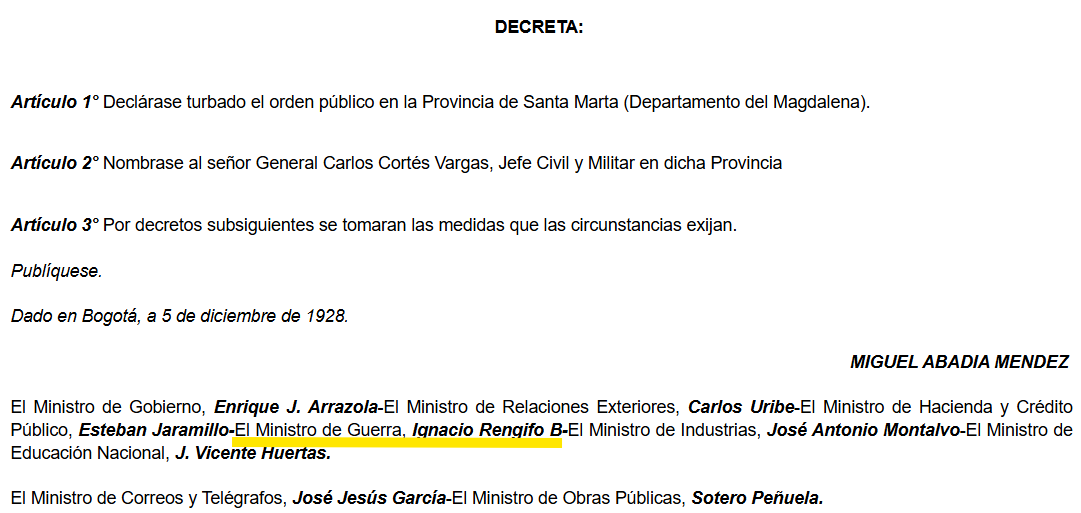 DECRETA:

Artículo 1° Declárase turbado el orden público en la Provincia de Santa Marta (Departamento del Magdalena).

Artículo 2° Nombrase al señor General Carlos Cortés Vargas, Jefe Civil y Militar en dicha Provincia

Artículo 3° Por decretos subsiguientes se tomaran las medidas que las circunstancias exijan.

Publíquese.

Dado en Bogotá, a 5 de diciembre de 1928.

MIGUEL ABADIA MENDEZ

El Ministro de Gobierno, Enrique J. Arrazola-El Ministro de Relaciones Exteriores, Carlos Uribe-El Ministro de Hacienda y Crédito Público, Esteban Jaramillo-El Ministro de Guerra, Ignacio Rengifo B-El Ministro de Industrias, José Antonio Montalvo-El Ministro de Educación Nacional, J. Vicente Huertas.

El Ministro de Correos y Telégrafos, José Jesús García-El Ministro de Obras Públicas, Sotero Peñuela.